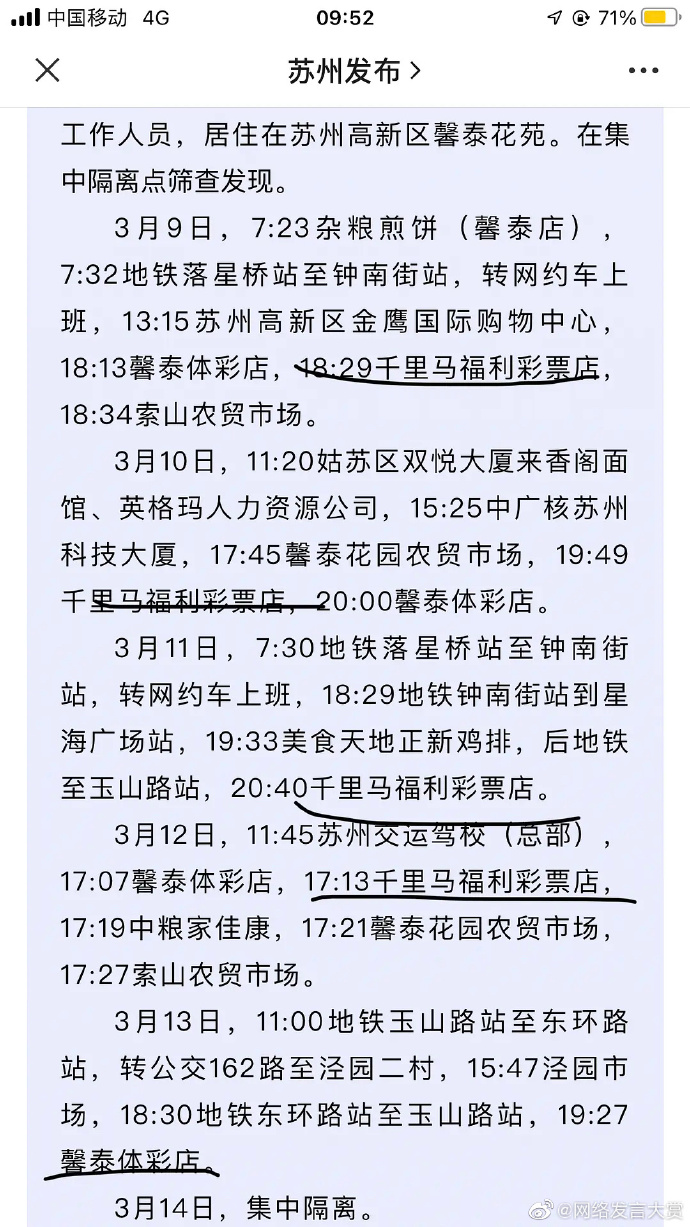 中国移动 4G 09:52 71%

苏州发布 >

工作人员，居住在苏州高新区馨泰花苑。在集中隔离点筛查发现。

3月9日，7:23杂粮煎饼（馨泰店），7:32地铁落星桥站至钟南街站，转网约车上班，13:15苏州高新区金鹰国际购物中心，18:13馨泰体彩店，18:29千里马福利彩票店，18:34索山农贸市场。

3月10日，11:20姑苏区双悦大厦来香阁面馆、英格玛人力资源公司，15:25中广核苏州科技大厦，17:45馨泰花园农贸市场，19:49千里马福利彩票店，20:00馨泰体彩店。

3月11日，7:30地铁落星桥站至钟南街站，转网约车上班，18:29地铁钟南街站到星海广场站，19:33美食天地正新鸡排，后地铁至玉山路站，20:40千里马福利彩票店。

3月12日，11:45苏州交运驾校（总部），17:07馨泰体彩店，17:13千里马福利彩票店，17:19中粮家佳康，17:21馨泰花园农贸市场，17:27索山农贸市场。

3月13日，11:00地铁玉山路站至东环路站，转公交162路至泾园二村，15:47泾园市场，18:30地铁东环路站至玉山路站，19:27馨泰体彩店。

3月14日，集中隔离。

@网络发言大赏